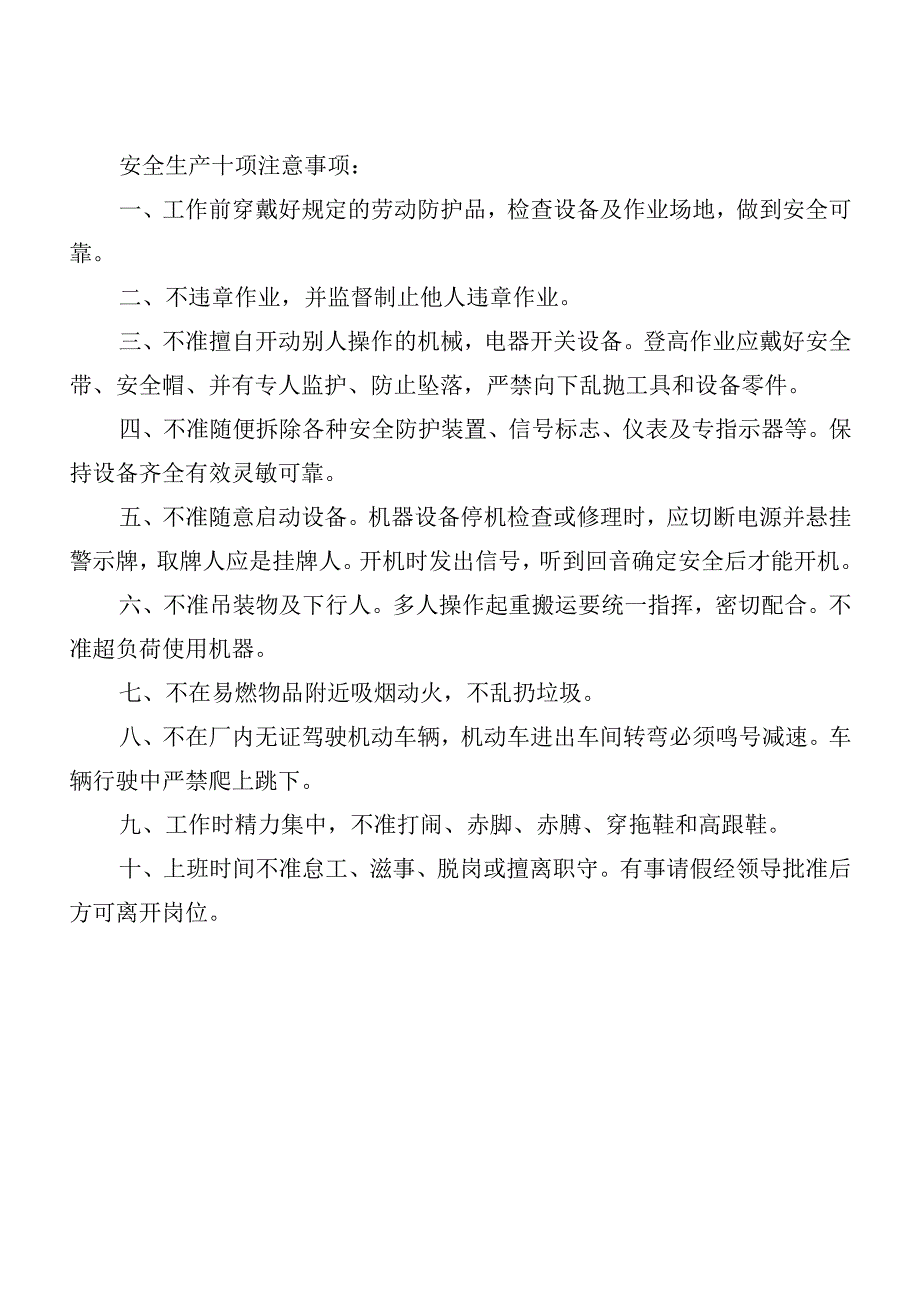 安全生产十项注意事项：

一、工作前穿戴好规定的劳动防护品，检查设备及作业场地，做到安全可靠。

二、不违章作业，并监督制止他人违章作业。

三、不准擅自开动别人操作的机械，电器开关设备。登高作业应戴好安全带、安全帽、并有专人监护、防止坠落，严禁向下乱抛工具和设备零件。

四、不准随便拆除各种安全防护装置、信号标志、仪表及专指示器等。保持设备齐全有效灵敏可靠。

五、不准随意启动设备。机器设备停机检查或修理时，应切断电源并悬挂警示牌，取牌人应是挂牌人。开机时发出信号，听到回音确定安全后才能开机。

六、不准吊装物及下行人。多人操作起重搬运要统一指挥，密切配合。不准超负荷使用机器。

七、不在易燃物品附近吸烟动火，不乱扔垃圾。

八、不在厂内无证驾驶机动车辆，机动车进出车间转弯必须鸣号减速。车辆行驶中严禁爬上跳下。

九、工作时精力集中，不准打闹、赤脚、赤膊、穿拖鞋和高跟鞋。

十、上班时间不准怠工、滋事、脱岗或擅离职守。有事请假经领导批准后方可离开岗位。